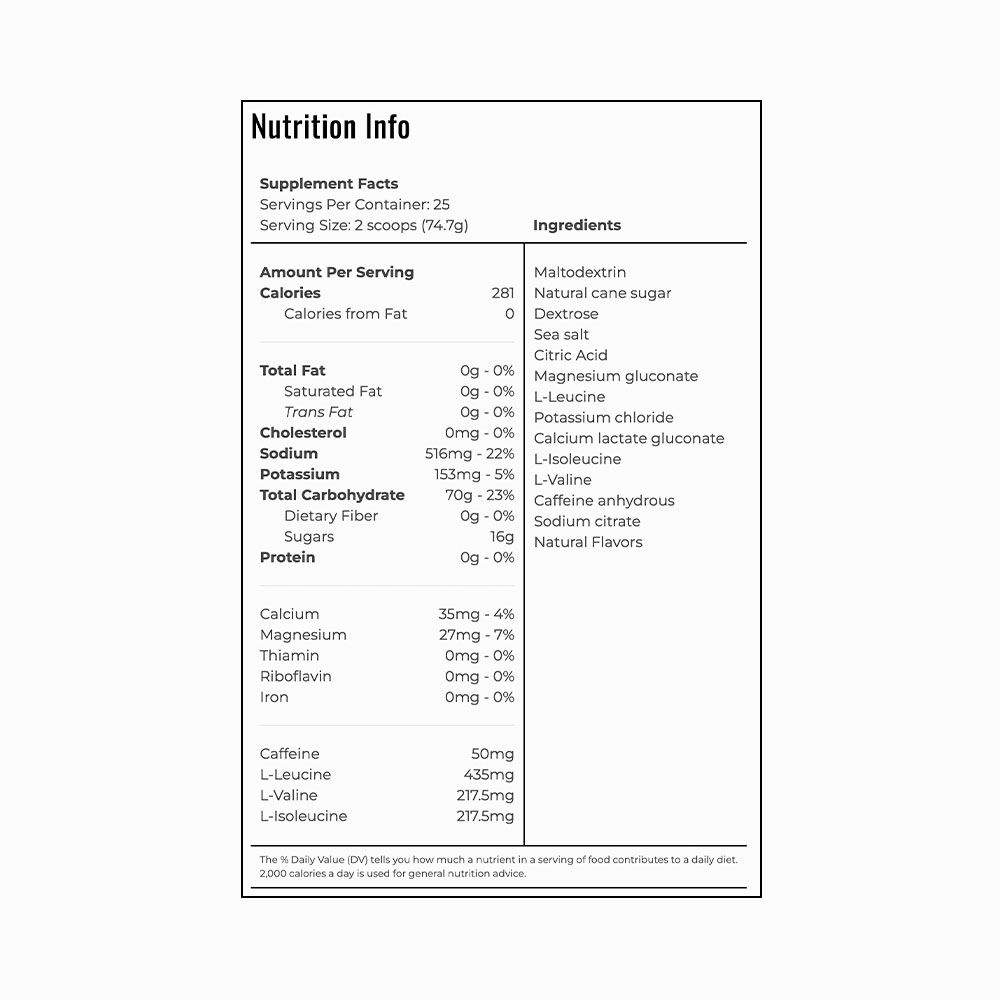 Nutrition Info

Supplement Facts
Servings Per Container: 25
Serving Size: 2 scoops (74.7g)

Amount Per Serving
Calories 281
Calories from Fat 0

Total Fat 0g - 0%
Saturated Fat 0g - 0%
Trans Fat 0g - 0%
Cholesterol 0mg - 0%
Sodium 516mg - 22%
Potassium 153mg - 5%
Total Carbohydrate 70g - 23%
Dietary Fiber 0g - 0%
Sugars 16g
Protein 0g - 0%

Calcium 35mg - 4%
Magnesium 27mg - 7%
Thiamin 0mg - 0%
Riboflavin 0mg - 0%
Iron 0mg - 0%

Caffeine 50mg
L-Leucine 435mg
L-Valine 217.5mg
L-Isoleucine 217.5mg

Ingredients

Maltodextrin
Natural cane sugar
Dextrose
Sea salt
Citric Acid
Magnesium gluconate
L-Leucine
Potassium chloride
Calcium lactate gluconate
L-Isoleucine
L-Valine
Caffeine anhydrous
Sodium citrate
Natural Flavors

The % Daily Value (DV) tells you how much a nutrient in a serving of food contributes to a daily diet. 2,000 calories a day is used for general nutrition advice.